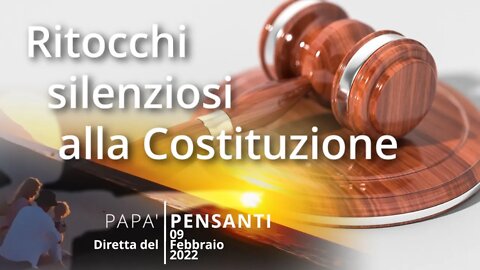 Ritocchi silenziosi alla Costituzione

PAPA' PENSANTI

Diretta del 09 Febbraio 2022